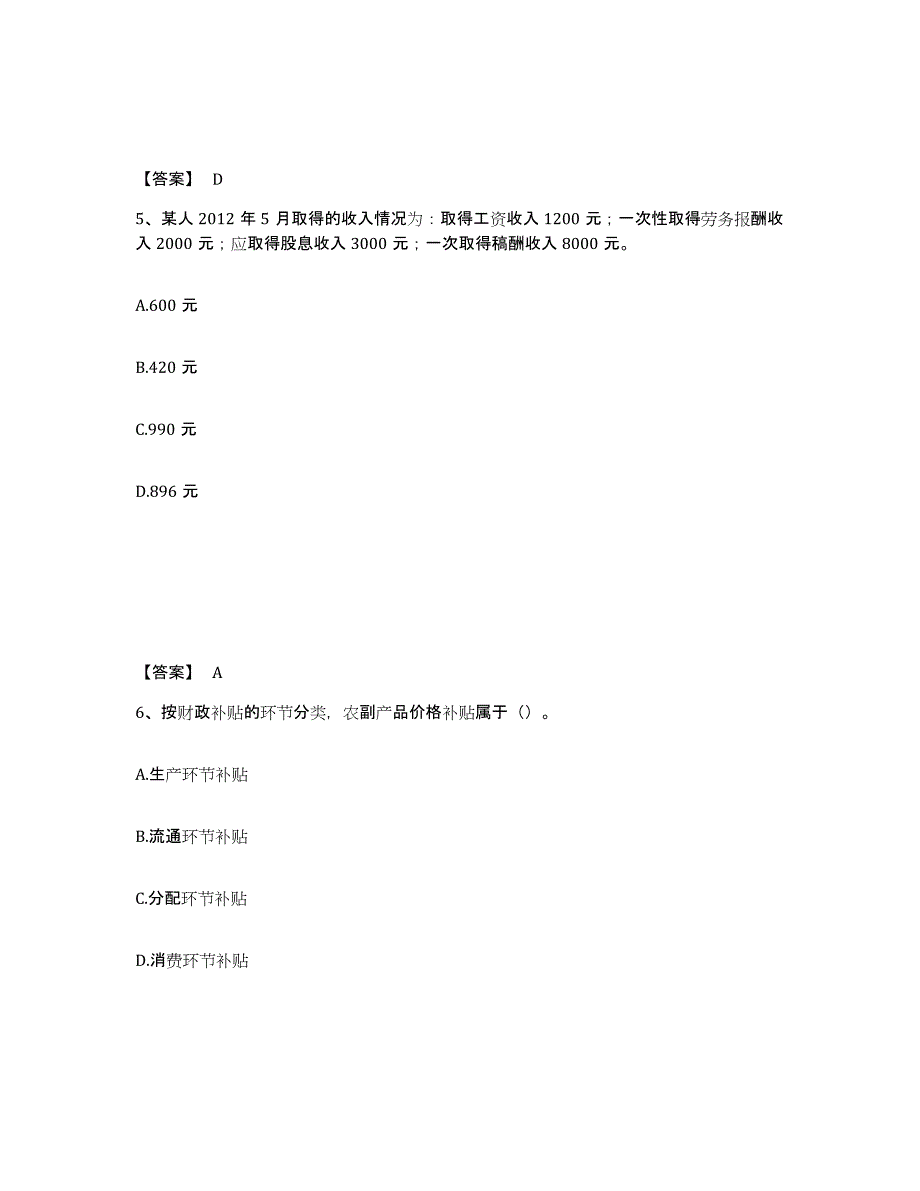 【答案】 D

5、某人 2012 年 5 月取得的收入情况为：取得工资收入 1200 元；一次性取得劳务报酬收入 2000 元；应取得股息收入 3000 元；一次取得稿酬收入 8000 元。

A.600 元

B.420 元

C.990 元

D.896 元

【答案】 A

6、按财政补贴的环节分类，农副产品价格补贴属于（）。

A.生产环节补贴

B.流通环节补贴

C.分配环节补贴

D.消费环节补贴